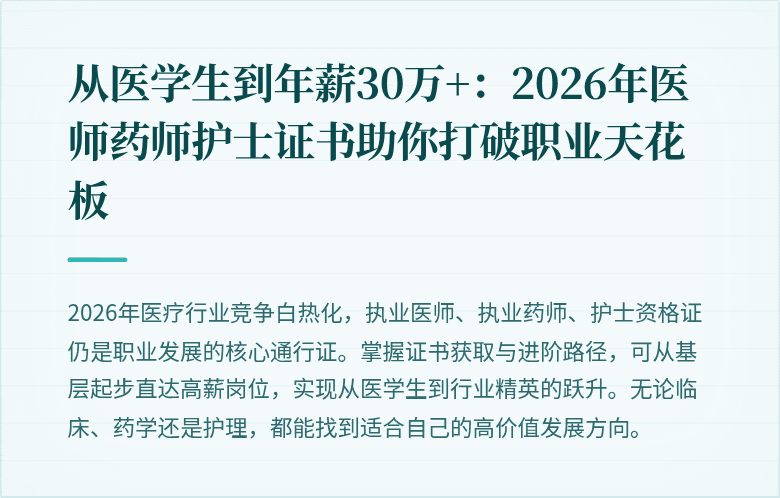 从医学生到年薪30万+：2026年医师药师护士证书助你打破职业天花板

2026年医疗行业竞争白热化，执业医师、执业药师、护士资格证仍是职业发展的核心通行证。掌握证书获取与进阶路径，可从基层起步直达高薪岗位，实现从医学生到行业精英的跃升。无论临床、药学还是护理，都能找到适合自己的高价值发展方向。